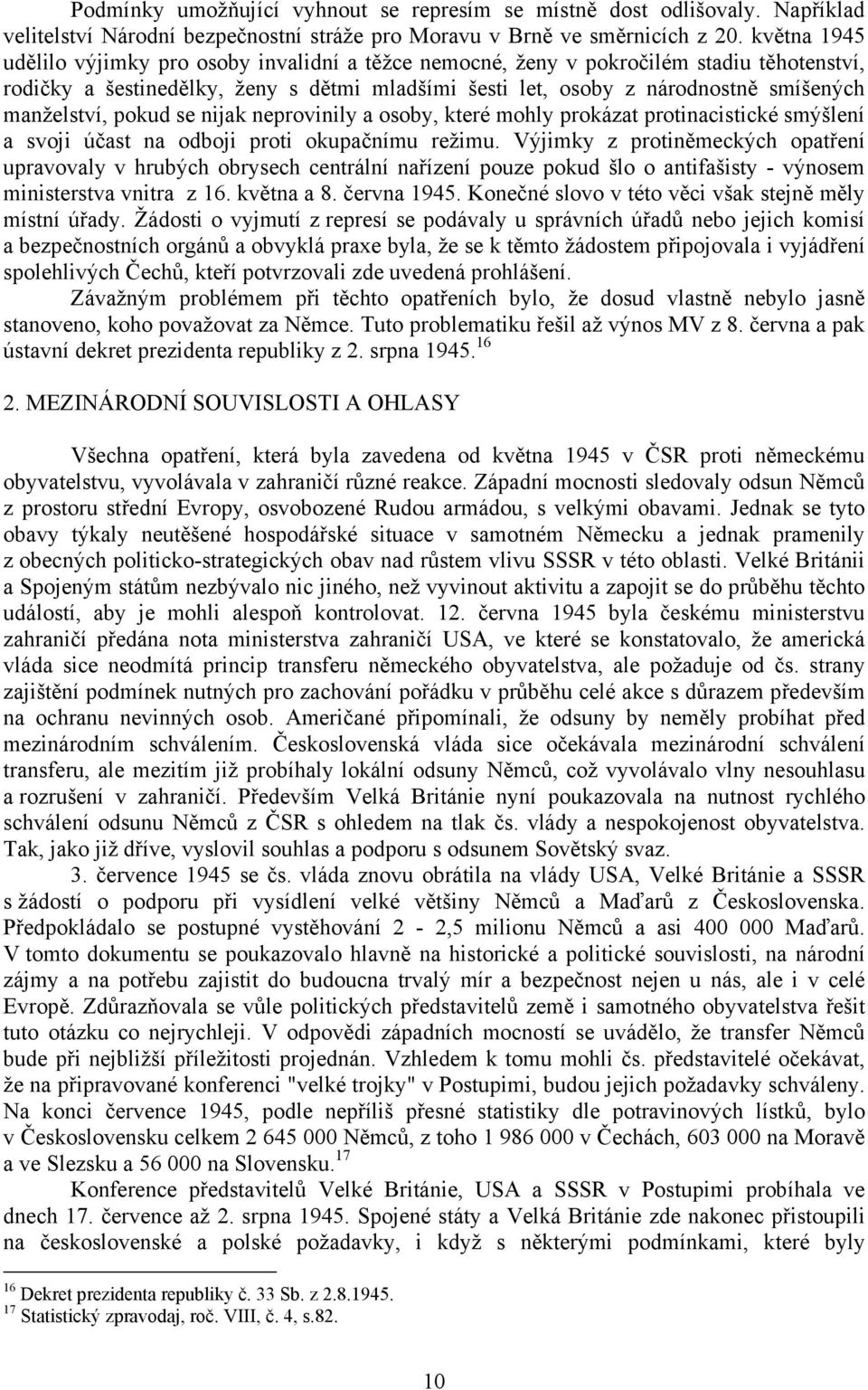 Podmínky umožňující vyhnout se represím se místně dost odlišovaly. Například velitelství Národní bezpečnostní stráže pro Moravu v Brně ve směrnicích z 20. května 1945 udělilo výjimky pro osoby invalidní a těžce nemocné, ženy v pokročilém stadiu těhotenství, rodičky a šestinedělky, ženy s dětmi mladšími šesti let, osoby z národnostně smíšených manželství, pokud se nijak neprovinily a osoby, které mohly prokázat protinacistické smýšlení a svoji účast na odboji proti okupačnímu režimu. Výjimky z protiněmeckých opatření upravovaly v hrubých obrysech centrální nařízení pouze pokud šlo o antifašisty - výnosem ministerstva vnitra z 16. května a 8. června 1945. Konečné slovo v této věci však stejně měly místní úřady. Žádosti o vyjmutí z represí se podávaly u správních úřadů nebo jejich komisí a bezpečnostních orgánů a obvyklá praxe byla, že se k těmto žádostem připojovala i vyjádření spolehlivých Čechů, kteří potvrzovali zde uvedená prohlášení.

Závažným problémem při těchto opatřeních bylo, že dosud vlastně nebylo jasně stanoveno, koho považovat za Němce. Tuto problematiku řešil až výnos MV z 8. června a pak ústavní dekret prezidenta republiky z 2. srpna 1945.$^{16}$

2. MEZINÁRODNÍ SOUVISLOSTI A OHLASY

Všechna opatření, která byla zavedena od května 1945 v ČSR proti německému obyvatelstvu, vyvolávala v zahraničí různé reakce. Západní mocnosti sledovaly odsun Němců z prostoru střední Evropy, osvobozené Rudou armádou, s velkými obavami. Jednak se tyto obavy týkaly neutěšené hospodářské situace v samotném Německu a jednak pramenily z obecných politicko-strategických obav nad růstem vlivu SSSR v této oblasti. Velké Británii a Spojeným státům nezbývalo nic jiného, než vyvinout aktivitu a zapojit se do průběhu těchto událostí, aby je mohli alespoň kontrolovat. 12. června 1945 byla českému ministerstvu zahraničí předána nota ministerstva zahraničí USA, ve které se konstatovalo, že americká vláda sice neodmítá princip transferu německého obyvatelstva, ale požaduje od čs. strany zajištění podmínek nutných pro zachování pořádku v průběhu celé akce s důrazem především na ochranu nevinných osob. Američané připomínali, že odsuny by neměly probíhat před mezinárodním schválením. Československá vláda sice očekávala mezinárodní schválení transferu, ale mezitím již probíhaly lokální odsuny Němců, což vyvolávalo vlny nesouhlasu a rozrušení v zahraničí. Především Velká Británie nyní poukazovala na nutnost rychlého schválení odsunu Němců z ČSR s ohledem na tlak čs. vlády a nespokojenost obyvatelstva. Tak, jako již dříve, vyslovil souhlas a podporu s odsunem Sovětský svaz.

3. července 1945 se čs. vláda znovu obrátila na vlády USA, Velké Británie a SSSR s žádostí o podporu při vysídlení velké většiny Němců a Maďarů z Československa. Předpokládalo se postupné vystěhování 2 - 2,5 milionu Němců a asi 400 000 Maďarů. V tomto dokumentu se poukazovalo hlavně na historické a politické souvislosti, na národní zájmy a na potřebu zajistit do budoucna trvalý mír a bezpečnost nejen u nás, ale i v celé Evropě. Zdůrazňovala se vůle politických představitelů země i samotného obyvatelstva řešit tuto otázku co nejrychleji. V odpovědi západních mocností se uvádělo, že transfer Němců bude při nejbližší příležitosti projednán. Vzhledem k tomu mohli čs. představitelé očekávat, že na připravované konferenci "velké trojky" v Postupimi, budou jejich požadavky schváleny. Na konci července 1945, podle nepříliš přesné statistiky dle potravinových lístků, bylo v Československu celkem 2 645 000 Němců, z toho 1 986 000 v Čechách, 603 000 na Moravě a ve Slezsku a 56 000 na Slovensku.$^{17}$

Konference představitelů Velké Británie, USA a SSSR v Postupimi probíhala ve dnech 17. července až 2. srpna 1945. Spojené státy a Velká Británie zde nakonec přistoupili na československé a polské požadavky, i když s některými podmínkami, které byly

$^{16}$ Dekret prezidenta republiky č. 33 Sb. z 2.8.1945.
$^{17}$ Statistický zpravodaj, roč. VIII, č. 4, s.82.

10